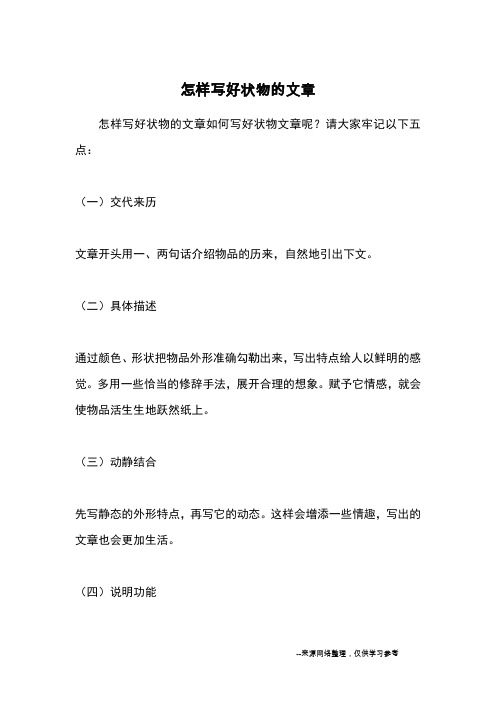 怎样写好状物的文章

怎样写好状物的文章如何写好状物文章呢？请大家牢记以下五点：

（一）交代来历

文章开头用一、两句话介绍物品的历来，自然地引出下文。

（二）具体描述

通过颜色、形状把物品外形准确勾勒出来，写出特点给人以鲜明的感觉。多用一些恰当的修辞手法，展开合理的想象。赋予它情感，就会使物品活生生地跃然纸上。

（三）动静结合

先写静态的外形特点，再写它的动态。这样会增添一些情趣，写出的文章也会更加生活。

（四）说明功能

--来源网络整理，仅供学习参考